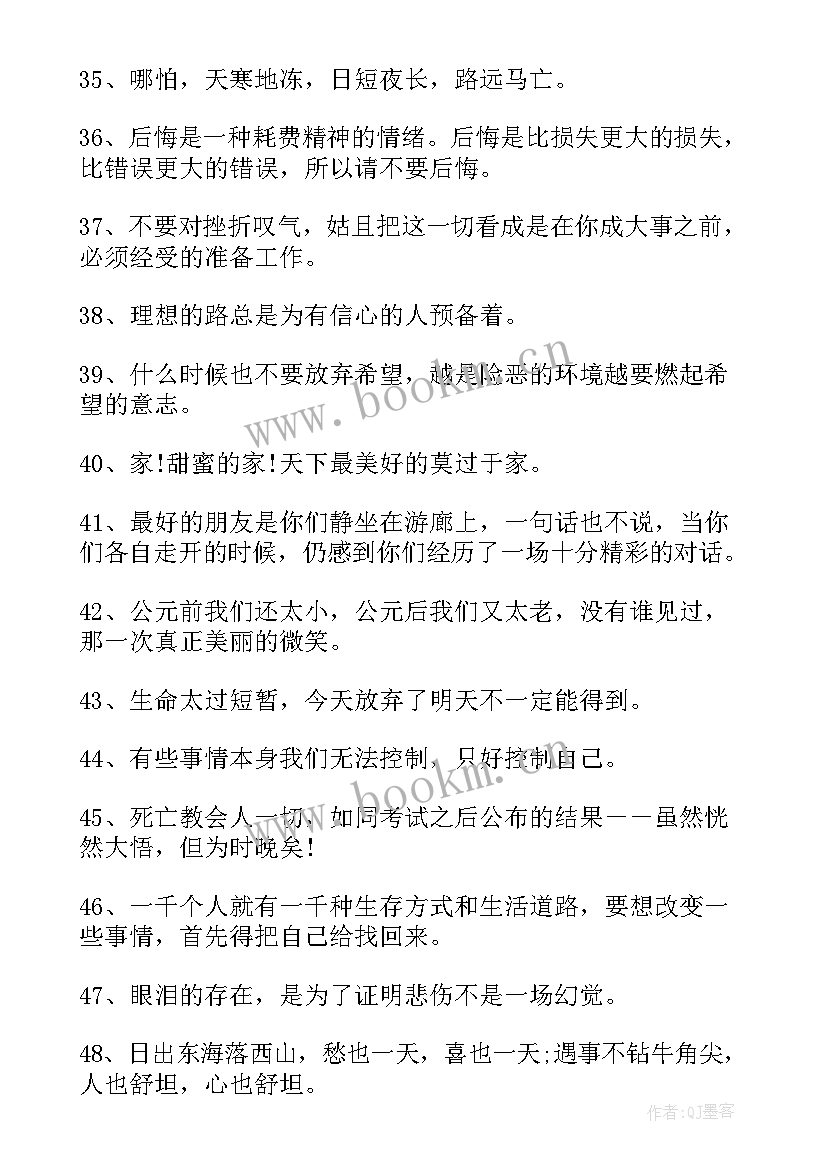 35、哪怕，天寒地冻，日短夜长，路远马亡。

36、后悔是一种耗费精神的情绪。后悔是比损失更大的损失，比错误更大的错误，所以请不要后悔。

37、不要对挫折叹气，姑且把这一切看成是在你成大事之前，必须经受的准备工作。

38、理想的路总是为有信心的人预备着。

39、什么时候也不要放弃希望，越是险恶的环境越要燃起希望的意志。

40、家!甜蜜的家!天下最美好的莫过于家。

41、最好的朋友是你们静坐在游廊上，一句话也不说，当你们各自走开的时候，仍感到你们经历了一场十分精彩的对话。

42、公元前我们还太小，公元后我们又太老，没有谁见过，那一次真正美丽的微笑。

43、生命太过短暂，今天放弃了明天不一定能得到。

44、有些事情本身我们无法控制，只好控制自己。

45、死亡教会人一切，如同考试之后公布的结果——虽然恍然大悟，但为时晚矣!

46、一千个人就有一千种生存方式和生活道路，要想改变一些事情，首先得把自己给找回来。

47、眼泪的存在，是为了证明悲伤不是一场幻觉。

48、日出东海落西山，愁也一天，喜也一天;遇事不钻牛角尖，人也舒坦，心也舒坦。

www.bookm.cn

www.bookm.cn

作者:QJ墨客